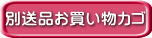 別送品お買い物カゴ